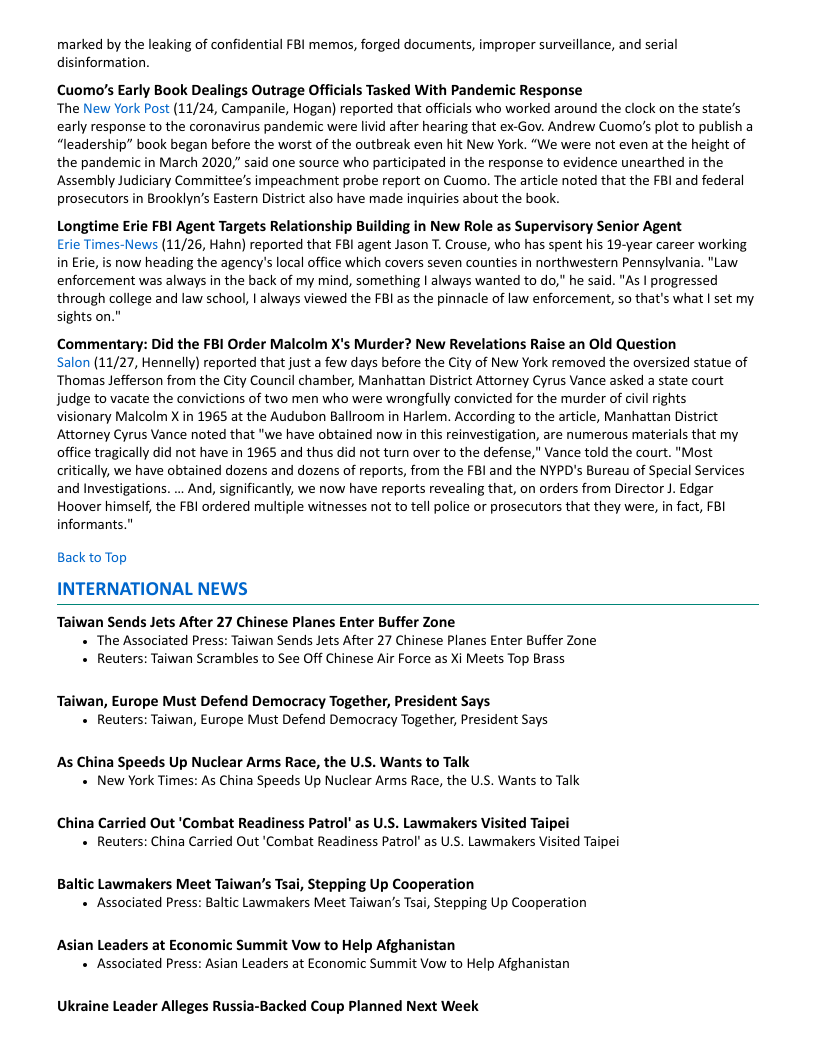 marked by the leaking of confidential FBI memos, forged documents, improper surveillance, and serial disinformation.

**Cuomo's Early Book Dealings Outrage Officials Tasked With Pandemic Response**
The New York Post (11/24, Campanile, Hogan) reported that officials who worked around the clock on the state's early response to the coronavirus pandemic were livid after hearing that ex-Gov. Andrew Cuomo's plot to publish a "leadership" book began before the worst of the outbreak even hit New York. "We were not even at the height of the pandemic in March 2020," said one source who participated in the response to evidence unearthed in the Assembly Judiciary Committee's impeachment probe report on Cuomo. The article noted that the FBI and federal prosecutors in Brooklyn's Eastern District also have made inquiries about the book.

**Longtime Erie FBI Agent Targets Relationship Building in New Role as Supervisory Senior Agent**
Erie Times-News (11/26, Hahn) reported that FBI agent Jason T. Crouse, who has spent his 19-year career working in Erie, is now heading the agency's local office which covers seven counties in northwestern Pennsylvania. "Law enforcement was always in the back of my mind, something I always wanted to do," he said. "As I progressed through college and law school, I always viewed the FBI as the pinnacle of law enforcement, so that's what I set my sights on."

**Commentary: Did the FBI Order Malcolm X's Murder? New Revelations Raise an Old Question**
Salon (11/27, Hennelly) reported that just a few days before the City of New York removed the oversized statue of Thomas Jefferson from the City Council chamber, Manhattan District Attorney Cyrus Vance asked a state court judge to vacate the convictions of two men who were wrongfully convicted for the murder of civil rights visionary Malcolm X in 1965 at the Audubon Ballroom in Harlem. According to the article, Manhattan District Attorney Cyrus Vance noted that "we have obtained now in this reinvestigation, are numerous materials that my office tragically did not have in 1965 and thus did not turn over to the defense," Vance told the court. "Most critically, we have obtained dozens and dozens of reports, from the FBI and the NYPD's Bureau of Special Services and Investigations. … And, significantly, we now have reports revealing that, on orders from Director J. Edgar Hoover himself, the FBI ordered multiple witnesses not to tell police or prosecutors that they were, in fact, FBI informants."

Back to Top

**INTERNATIONAL NEWS**

**Taiwan Sends Jets After 27 Chinese Planes Enter Buffer Zone**
- The Associated Press: Taiwan Sends Jets After 27 Chinese Planes Enter Buffer Zone
- Reuters: Taiwan Scrambles to See Off Chinese Air Force as Xi Meets Top Brass

**Taiwan, Europe Must Defend Democracy Together, President Says**
- Reuters: Taiwan, Europe Must Defend Democracy Together, President Says

**As China Speeds Up Nuclear Arms Race, the U.S. Wants to Talk**
- New York Times: As China Speeds Up Nuclear Arms Race, the U.S. Wants to Talk

**China Carried Out 'Combat Readiness Patrol' as U.S. Lawmakers Visited Taipei**
- Reuters: China Carried Out 'Combat Readiness Patrol' as U.S. Lawmakers Visited Taipei

**Baltic Lawmakers Meet Taiwan's Tsai, Stepping Up Cooperation**
- Associated Press: Baltic Lawmakers Meet Taiwan's Tsai, Stepping Up Cooperation

**Asian Leaders at Economic Summit Vow to Help Afghanistan**
- Associated Press: Asian Leaders at Economic Summit Vow to Help Afghanistan

**Ukraine Leader Alleges Russia-Backed Coup Planned Next Week**